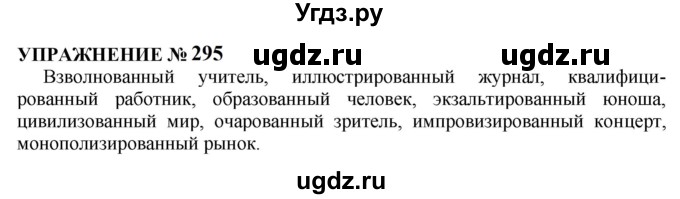 Угдз.ру

УПРАЖНЕНИЕ № 295 ugdz.ru ugdz.ru

Взволнованный учитель, иллюстрированный журнал, квалифицированный работник, образованный человек, экзальтированный юноша, цивилизованный мир, очарованный зритель, импровизированный концерт, монополизированный рынок.

ugdz.ru